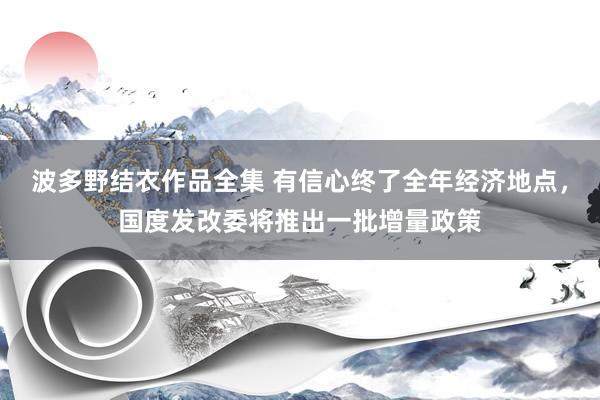 波多野结衣作品全集 有信心终了全年经济地点，国度发改委将推出一批增量政策